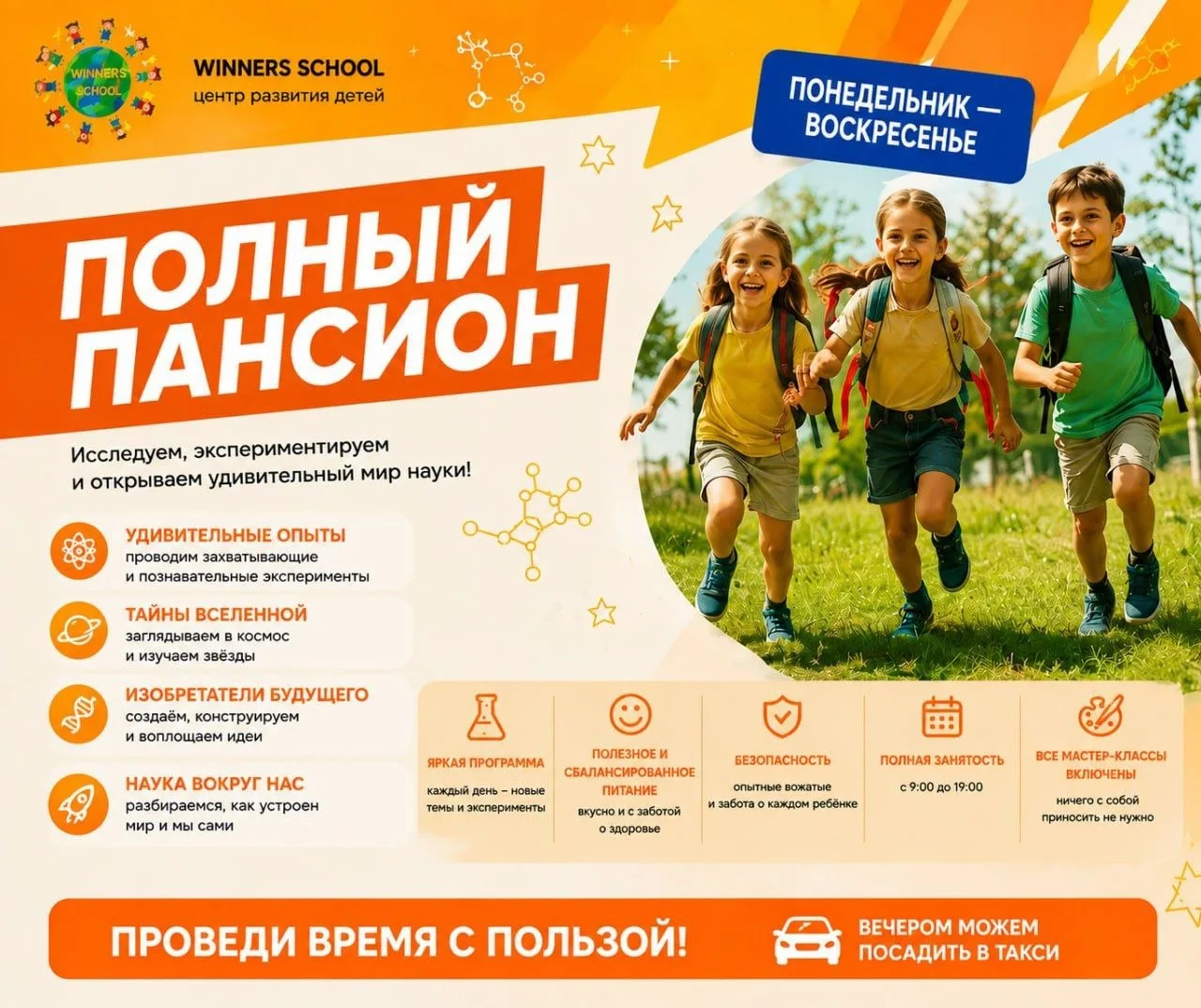 WINNERS SCHOOL

WINNERS SCHOOL
центр развития детей

ПОНЕДЕЛЬНИК — ВОСКРЕСЕНЬЕ

ПОЛНЫЙ ПАНСИОН

Исследуем, экспериментируем и открываем удивительный мир науки!

УДИВИТЕЛЬНЫЕ ОПЫТЫ
проводим захватывающие и познавательные эксперименты

ТАЙНЫ ВСЕЛЕННОЙ
заглядываем в космос и изучаем звёзды

ИЗОБРЕТАТЕЛИ БУДУЩЕГО
создаём, конструируем и воплощаем идеи

НАУКА ВОКРУГ НАС
разбираемся, как устроен мир и мы сами

ЯРКАЯ ПРОГРАММА
каждый день – новые темы и эксперименты

ПОЛЕЗНОЕ И СБАЛАНСИРОВАННОЕ ПИТАНИЕ
вкусно и с заботой о здоровье

БЕЗОПАСНОСТЬ
опытные вожатые и забота о каждом ребёнке

ПОЛНАЯ ЗАНЯТОСТЬ
с 9:00 до 19:00

ВСЕ МАСТЕР-КЛАССЫ ВКЛЮЧЕНЫ
ничего с собой приносить не нужно

ПРОВЕДИ ВРЕМЯ С ПОЛЬЗОЙ!

ВЕЧЕРОМ МОЖЕМ ПОСАДИТЬ В ТАКСИ